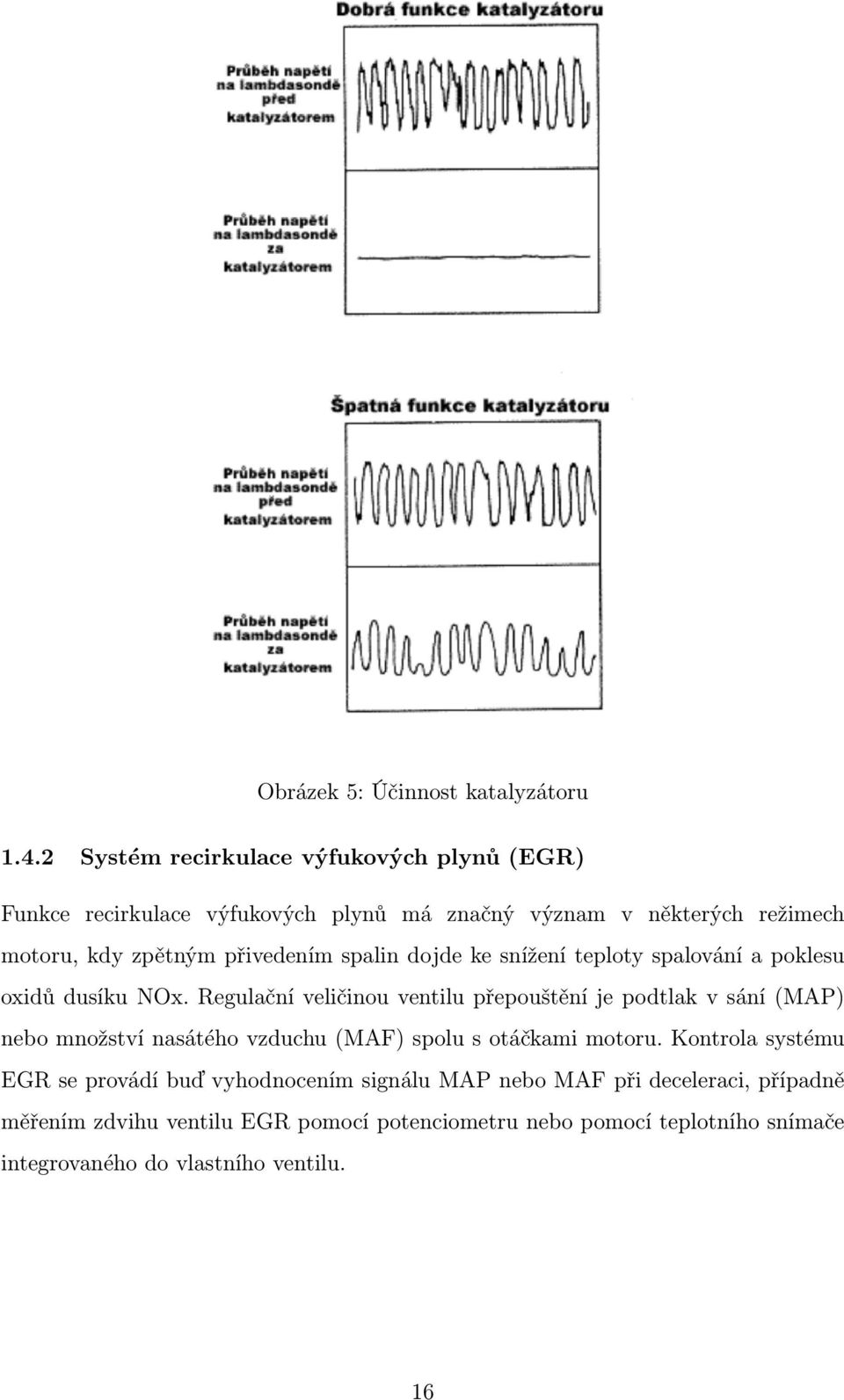 Dobrá funkce katalyzátoru

Průběh napětí na lambdasondě před katalyzátorem

Průběh napětí na lambdasondě za katalyzátorem

Špatná funkce katalyzátoru

Průběh napětí na lambdasondě před katalyzátorem

Průběh napětí na lambdasondě za katalyzátorem

Obrázek 5: Účinnost katalyzátoru

1.4.2 Systém recirkulace výfukových plynů (EGR)

Funkce recirkulace výfukových plynů má značný význam v některých režimech motoru, kdy zpětným přivedením spalin dojde ke snížení teploty spalování a poklesu oxidů dusíku NOx. Regulační veličinou ventilu přepouštění je podtlak v sání (MAP) nebo množství nasátého vzduchu (MAF) spolu s otáčkami motoru. Kontrola systému EGR se provádí buď vyhodnocením signálu MAP nebo MAF při deceleraci, případně měřením zdvihu ventilu EGR pomocí potenciometru nebo pomocí teplotního snímače integrovaného do vlastního ventilu.

16